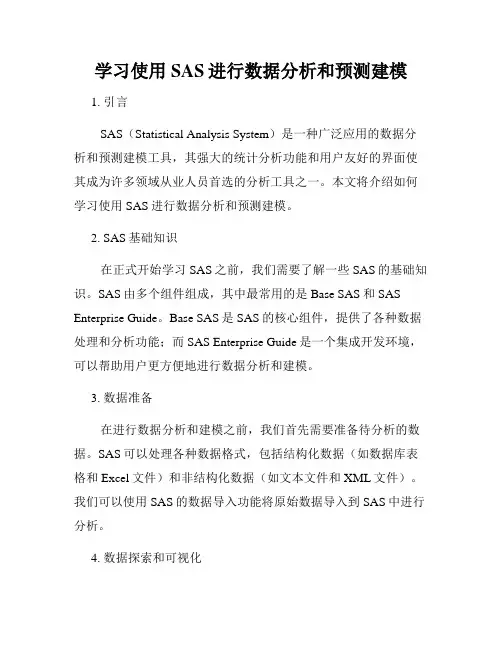 学习使用 SAS 进行数据分析和预测建模

1. 引言

SAS（Statistical Analysis System）是一种广泛应用的数据分析和预测建模工具，其强大的统计分析功能和用户友好的界面使其成为许多领域从业人员首选的分析工具之一。本文将介绍如何学习使用 SAS 进行数据分析和预测建模。

2. SAS 基础知识

在正式开始学习 SAS 之前，我们需要了解一些 SAS 的基础知识。SAS 由多个组件组成，其中最常用的是 Base SAS 和 SAS Enterprise Guide。Base SAS 是 SAS 的核心组件，提供了各种数据处理和分析功能；而 SAS Enterprise Guide 是一个集成开发环境，可以帮助用户更方便地进行数据分析和建模。

3. 数据准备

在进行数据分析和建模之前，我们首先需要准备待分析的数据。SAS 可以处理各种数据格式，包括结构化数据（如数据库表格和 Excel 文件）和非结构化数据（如文本文件和 XML 文件）。我们可以使用 SAS 的数据导入功能将原始数据导入到 SAS 中进行分析。

4. 数据探索和可视化